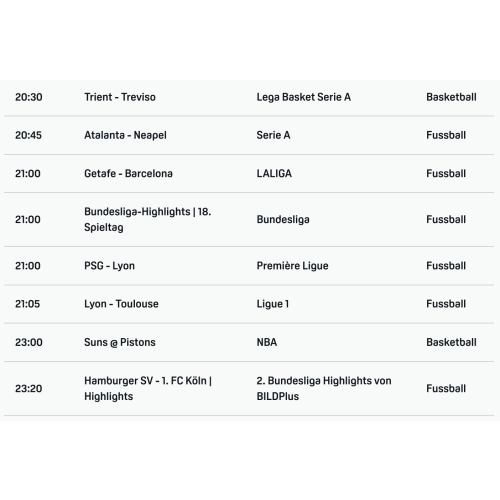 | | | | |
|---|---|---|---|
| 20:30 | Trient - Treviso | Lega Basket Serie A | Basketball |
| 20:45 | Atalanta - Neapel | Serie A | Fussball |
| 21:00 | Getafe - Barcelona | LALIGA | Fussball |
| 21:00 | Bundesliga-Highlights \| 18. Spieltag | Bundesliga | Fussball |
| 21:00 | PSG - Lyon | Première Ligue | Fussball |
| 21:05 | Lyon - Toulouse | Ligue 1 | Fussball |
| 23:00 | Suns @ Pistons | NBA | Basketball |
| 23:20 | Hamburger SV - 1. FC Köln \| Highlights | 2. Bundesliga Highlights von BILDPlus | Fussball |